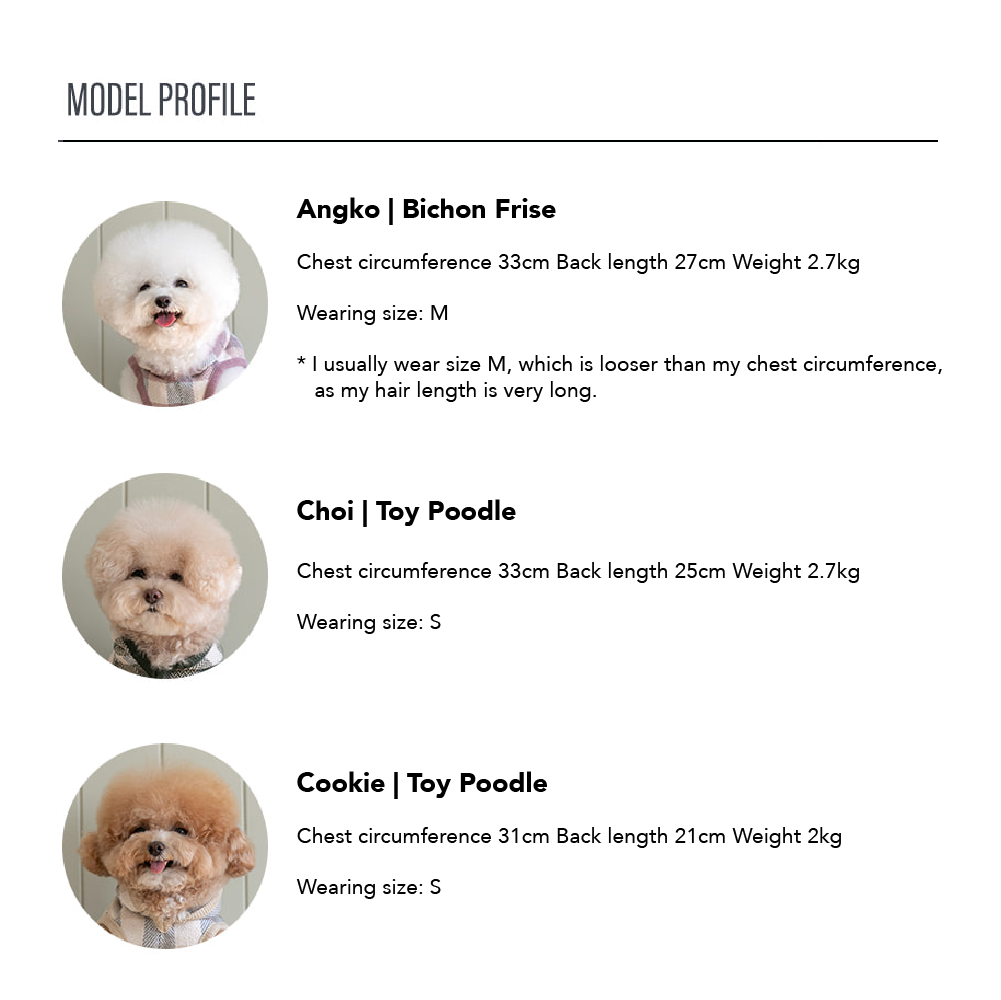 MODEL PROFILE

Angko | Bichon Frise

Chest circumference 33cm Back length 27cm Weight 2.7kg

Wearing size: M

* I usually wear size M, which is looser than my chest circumference, as my hair length is very long.

Choi | Toy Poodle

Chest circumference 33cm Back length 25cm Weight 2.7kg

Wearing size: S

Cookie | Toy Poodle

Chest circumference 31cm Back length 21cm Weight 2kg

Wearing size: S